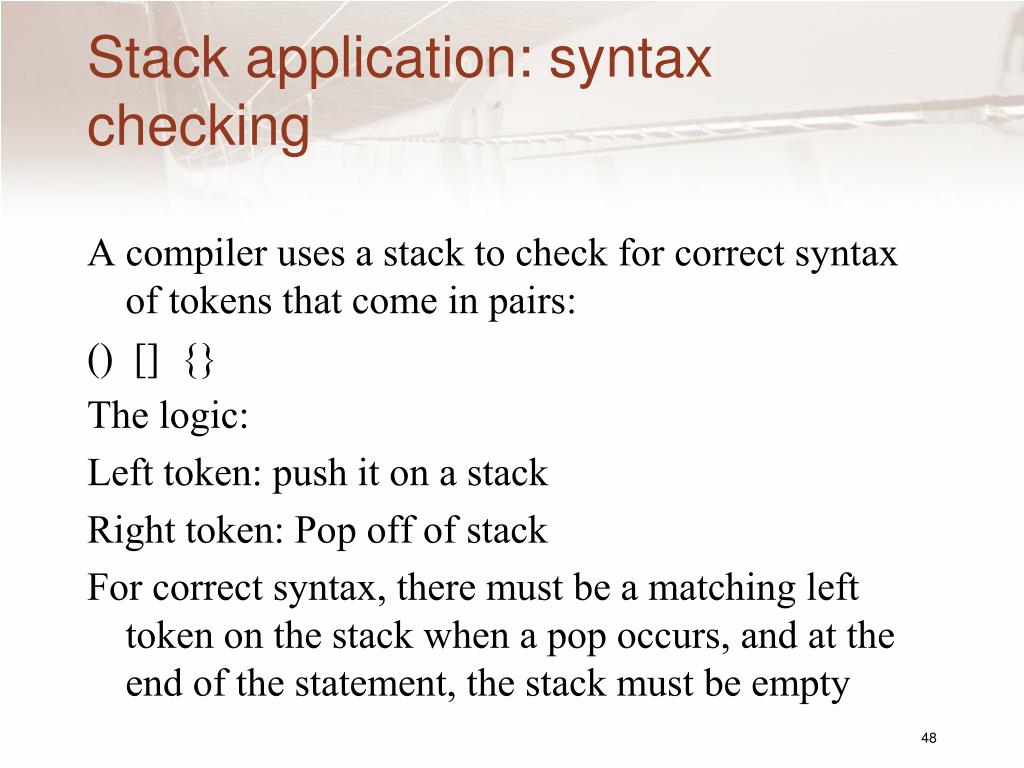 Stack application: syntax checking

A compiler uses a stack to check for correct syntax of tokens that come in pairs:

() [] {}

The logic:

Left token: push it on a stack

Right token: Pop off of stack

For correct syntax, there must be a matching left token on the stack when a pop occurs, and at the end of the statement, the stack must be empty

48